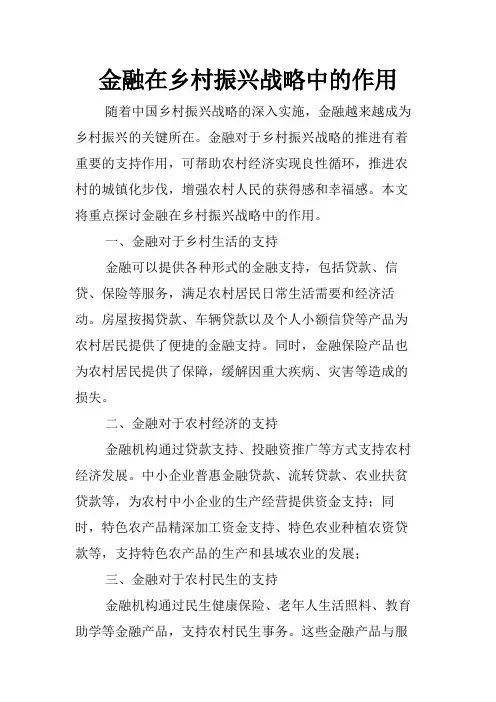 金融在乡村振兴战略中的作用

随着中国乡村振兴战略的深入实施，金融越来越成为乡村振兴的关键所在。金融对于乡村振兴战略的推进有着重要的支持作用，可帮助农村经济实现良性循环，推进农村的城镇化步伐，增强农村人民的获得感和幸福感。本文将重点探讨金融在乡村振兴战略中的作用。

一、金融对于乡村生活的支持

金融可以提供各种形式的金融支持，包括贷款、信贷、保险等服务，满足农村居民日常生活需要和经济活动。房屋按揭贷款、车辆贷款以及个人小额信贷等产品为农村居民提供了便捷的金融支持。同时，金融保险产品也为农村居民提供了保障，缓解因重大疾病、灾害等造成的损失。

二、金融对于农村经济的支持

金融机构通过贷款支持、投融资推广等方式支持农村经济发展。中小企业普惠金融贷款、流转贷款、农业扶贫贷款等，为农村中小企业的生产经营提供资金支持；同时，特色农产品精深加工资金支持、特色农业种植农资贷款等，支持特色农产品的生产和县域农业的发展；

三、金融对于农村民生的支持

金融机构通过民生健康保险、老年人生活照料、教育助学等金融产品，支持农村民生事务。这些金融产品与服